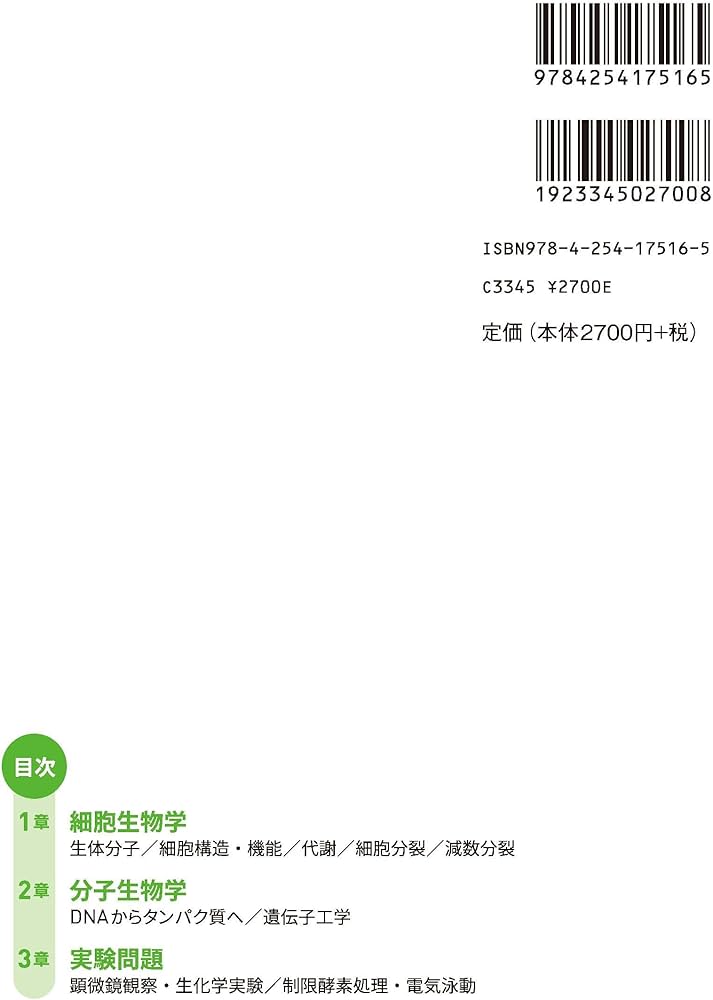 9784254175165

1923345027008

ISBN978-4-254-17516-5

C3345 ¥2700E

定価（本体2700円+税）

目次

1章 細胞生物学
生体分子／細胞構造・機能／代謝／細胞分裂／減数分裂

2章 分子生物学
DNAからタンパク質へ／遺伝子工学

3章 実験問題
顕微鏡観察・生化学実験／制限酵素処理・電気泳動